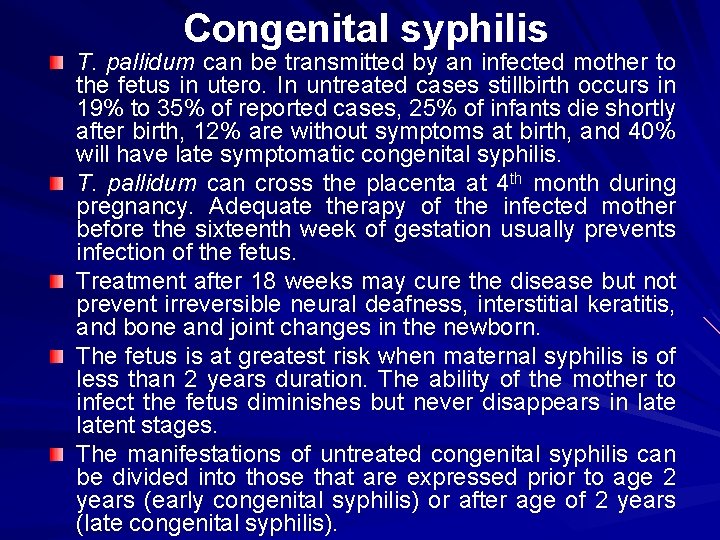 Congenital syphilis

T. pallidum can be transmitted by an infected mother to the fetus in utero. In untreated cases stillbirth occurs in 19% to 35% of reported cases, 25% of infants die shortly after birth, 12% are without symptoms at birth, and 40% will have late symptomatic congenital syphilis.

T. pallidum can cross the placenta at 4$^{th}$ month during pregnancy. Adequate therapy of the infected mother before the sixteenth week of gestation usually prevents infection of the fetus.

Treatment after 18 weeks may cure the disease but not prevent irreversible neural deafness, interstitial keratitis, and bone and joint changes in the newborn.

The fetus is at greatest risk when maternal syphilis is of less than 2 years duration. The ability of the mother to infect the fetus diminishes but never disappears in late latent stages.

The manifestations of untreated congenital syphilis can be divided into those that are expressed prior to age 2 years (early congenital syphilis) or after age of 2 years (late congenital syphilis).